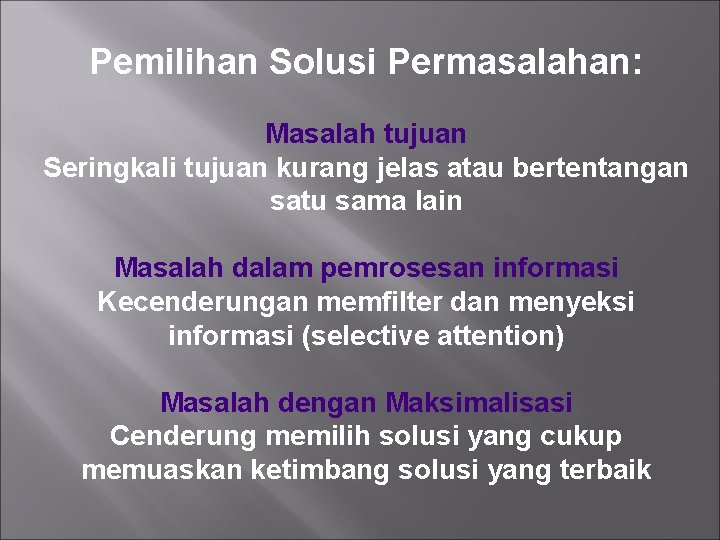 Pemilihan Solusi Permasalahan:

Masalah tujuan
Seringkali tujuan kurang jelas atau bertentangan satu sama lain

Masalah dalam pemrosesan informasi
Kecenderungan memfilter dan menyeksi informasi (selective attention)

Masalah dengan Maksimalisasi
Cenderung memilih solusi yang cukup memuaskan ketimbang solusi yang terbaik